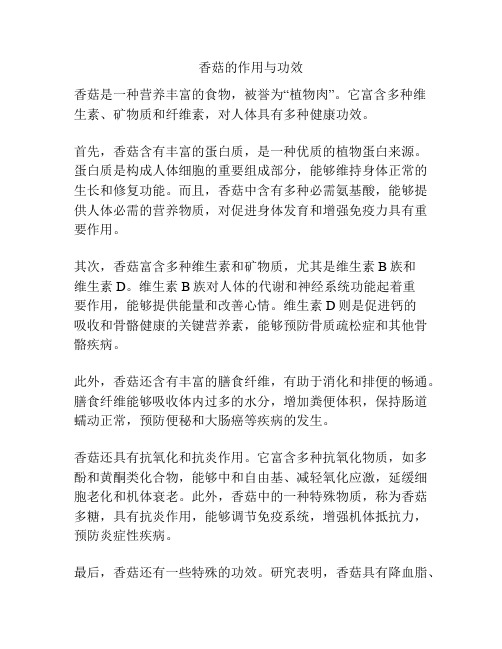 香菇的作用与功效

香菇是一种营养丰富的食物，被誉为“植物肉”。它富含多种维生素、矿物质和纤维素，对人体具有多种健康功效。

首先，香菇含有丰富的蛋白质，是一种优质的植物蛋白来源。蛋白质是构成人体细胞的重要组成部分，能够维持身体正常的生长和修复功能。而且，香菇中含有多种必需氨基酸，能够提供人体必需的营养物质，对促进身体发育和增强免疫力具有重要作用。

其次，香菇富含多种维生素和矿物质，尤其是维生素 B 族和维生素 D。维生素 B 族对人体的代谢和神经系统功能起着重要作用，能够提供能量和改善心情。维生素 D 则是促进钙的吸收和骨骼健康的关键营养素，能够预防骨质疏松症和其他骨骼疾病。

此外，香菇还含有丰富的膳食纤维，有助于消化和排便的畅通。膳食纤维能够吸收体内过多的水分，增加粪便体积，保持肠道蠕动正常，预防便秘和大肠癌等疾病的发生。

香菇还具有抗氧化和抗炎作用。它富含多种抗氧化物质，如多酚和黄酮类化合物，能够中和自由基、减轻氧化应激，延缓细胞老化和机体衰老。此外，香菇中的一种特殊物质，称为香菇多糖，具有抗炎作用，能够调节免疫系统，增强机体抵抗力，预防炎症性疾病。

最后，香菇还有一些特殊的功效。研究表明，香菇具有降血脂、